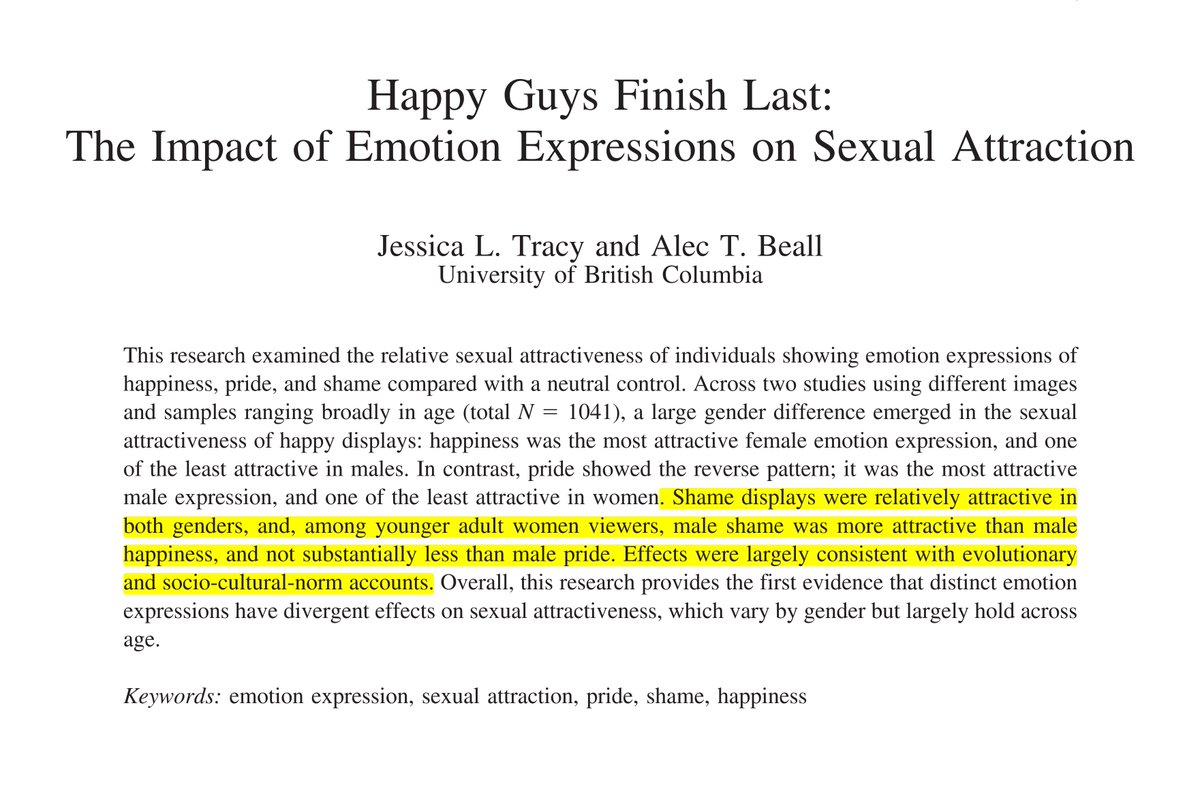 Happy Guys Finish Last:
The Impact of Emotion Expressions on Sexual Attraction

Jessica L. Tracy and Alec T. Beall
University of British Columbia

This research examined the relative sexual attractiveness of individuals showing emotion expressions of happiness, pride, and shame compared with a neutral control. Across two studies using different images and samples ranging broadly in age (total $N = 1041$), a large gender difference emerged in the sexual attractiveness of happy displays: happiness was the most attractive female emotion expression, and one of the least attractive in males. In contrast, pride showed the reverse pattern; it was the most attractive male expression, and one of the least attractive in women. Shame displays were relatively attractive in both genders, and, among younger adult women viewers, male shame was more attractive than male happiness, and not substantially less than male pride. Effects were largely consistent with evolutionary and socio-cultural-norm accounts. Overall, this research provides the first evidence that distinct emotion expressions have divergent effects on sexual attractiveness, which vary by gender but largely hold across age.

Keywords: emotion expression, sexual attraction, pride, shame, happiness